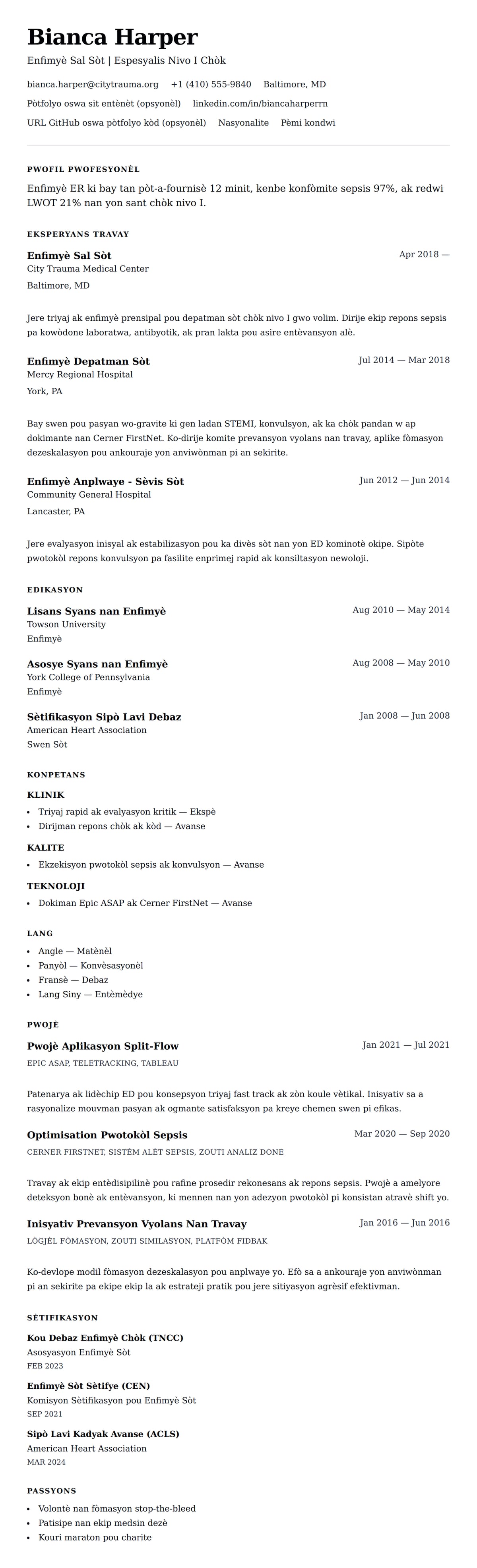 Bianca Harper

Enfimyè Sal Sòt | Espesyalis Nivo I Chòk

bianca.harper@citytrauma.org +1 (410) 555-9840 Baltimore, MD

Pòtfolyo oswa sit entènèt (opsyonèl) linkedin.com/in/biancaharperrn

URL GitHub oswa pòtfolyo kòd (opsyonèl) Nasyonalite Pèmi kondwi

PWOFIL PWOFESYONÈL

Enfimyè ER ki bay tan pòt-a-fournisè 12 minit, kenbe konfòmite sepsis 97%, ak redwi LWOT 21% nan yon sant chòk nivo I.

EKSPERYANS TRAVAY

Enfimyè Sal Sòt
Apr 2018 —
City Trauma Medical Center
Baltimore, MD

Jere triyaj ak enfimyè prensipal pou depatman sòt chòk nivo I gwo volim. Dirije ekip repons sepsis pa kowòdone laboratwa, antibyotik, ak pran lakta pou asire entèvansyon alè.

Enfimyè Depatman Sòt
Jul 2014 — Mar 2018
Mercy Regional Hospital
York, PA

Bay swen pou pasyan wo-gravite ki gen ladan STEMI, konvulsyon, ak ka chòk pandan w ap dokimante nan Cerner FirstNet. Ko-dirije komite prevansyon vyolans nan travay, aplike fòmasyon dezeskalasyon pou ankouraje yon anviwònman pi an sekirite.

Enfimyè Anplwaye - Sèvis Sòt
Jun 2012 — Jun 2014
Community General Hospital
Lancaster, PA

Jere evalyasyon inisyal ak estabilizasyon pou ka divès sòt nan yon ED kominotè okipe. Sipòte pwotokòl repons konvulsyon pa fasilite enprimej rapid ak konsiltasyon newoloji.

EDIKASYON

Lisans Syans nan Enfimyè
Aug 2010 — May 2014
Towson University
Enfimyè

Asosye Syans nan Enfimyè
Aug 2008 — May 2010
York College of Pennsylvania
Enfimyè

Sètifikasyon Sipò Lavi Debaz
Jan 2008 — Jun 2008
American Heart Association
Swen Sòt

KONPETANS

KLINIK
• Triyaj rapid ak evalyasyon kritik — Ekspè
• Dirijman repons chòk ak kòd — Avanse

KALITE
• Ekzekisyon pwotokòl sepsis ak konvulsyon — Avanse

TEKNOLOJI
• Dokiman Epic ASAP ak Cerner FirstNet — Avanse

LANG
• Angle — Matènèl
• Panyòl — Konvèsasyonèl
• Fransè — Debaz
• Lang Siny — Entèmèdye

PWOJÈ

Pwojè Aplikasyon Split-Flow
Jan 2021 — Jul 2021
EPIC ASAP, TELETRACKING, TABLEAU

Patenarya ak lidèchip ED pou konsepsyon triyaj fast track ak zòn koule vètikal. Inisyativ sa a rasyonalize mouvman pasyan ak ogmante satisfaksyon pa kreye chemen swen pi efikas.

Optimisation Pwotokòl Sepsis
Mar 2020 — Sep 2020
CERNER FIRSTNET, SISTÈM ALÈT SEPSIS, ZOUTI ANALIZ DONE

Travay ak ekip entèdisipilinè pou rafine prosedir rekonesans ak repons sepsis. Pwojè a amelyore deteksyon bonè ak entèvansyon, ki mennen nan yon adezyon pwotokòl pi konsistan atravè shift yo.

Inisyativ Prevansyon Vyolans Nan Travay
Jan 2016 — Jun 2016
LÒGJÈL FÒMASYON, ZOUTI SIMILASYON, PLATFÒM FIDBAK

Ko-devlope modil fòmasyon dezeskalasyon pou anplwaye yo. Efò sa a ankouraje yon anviwònman pi an sekirite pa ekipe ekip la ak estrateji pratik pou jere sitiyasyon agrèsif efektivman.

SÈTIFIKASYON

Kou Debaz Enfimyè Chòk (TNCC)
Asosyasyon Enfimyè Sòt
FEB 2023

Enfimyè Sòt Sètifye (CEN)
Komisyon Sètifikasyon pou Enfimyè Sòt
SEP 2021

Sipò Lavi Kadyak Avanse (ACLS)
American Heart Association
MAR 2024

PASSYONS

• Volontè nan fòmasyon stop-the-bleed
• Patisipe nan ekip medsin dezè
• Kouri maraton pou charite